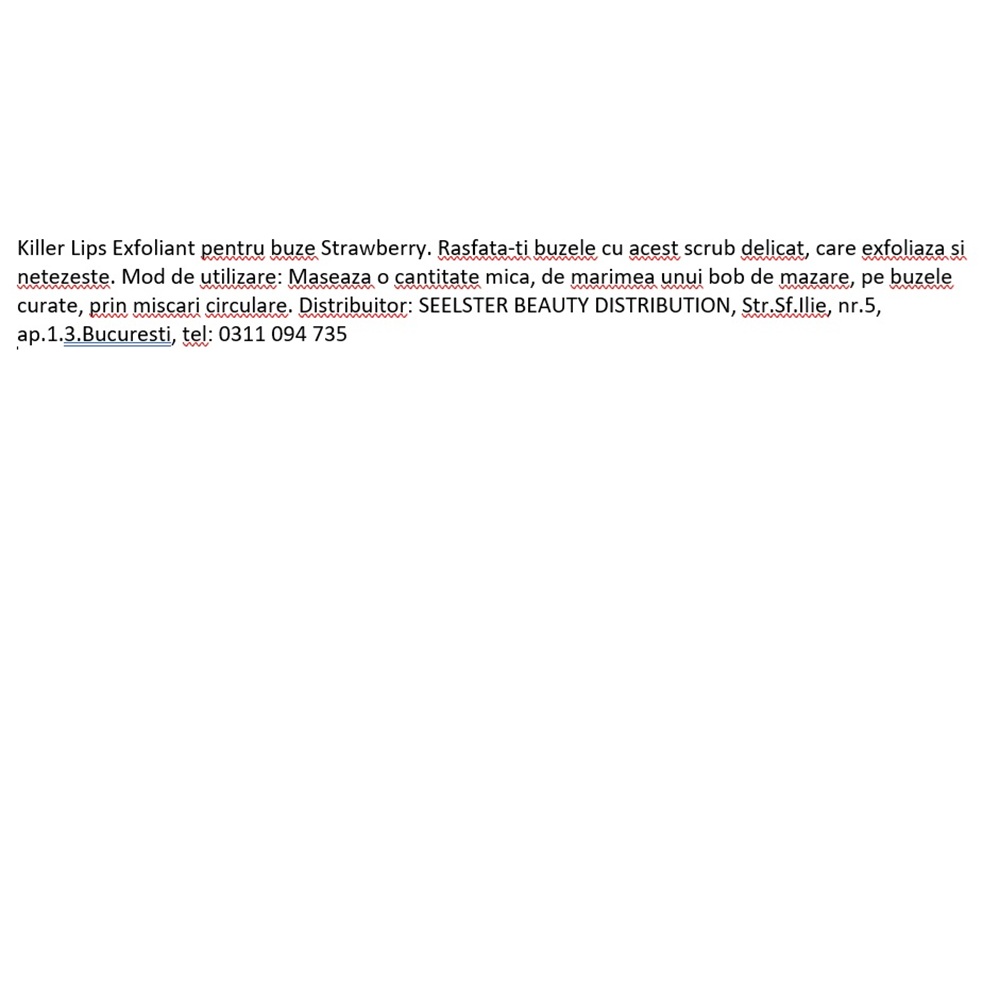 Killer Lips Exfoliant pentru buze Strawberry. Rasfata-ti buzele cu acest scrub delicat, care exfoliaza si netezeste. Mod de utilizare: Maseaza o cantitate mica, de marimea unui bob de mazare, pe buzele curate, prin miscari circulare. Distribuitor: SEELSTER BEAUTY DISTRIBUTION, Str.Sf.Ilie, nr.5, ap.1.3.Bucuresti, tel: 0311 094 735